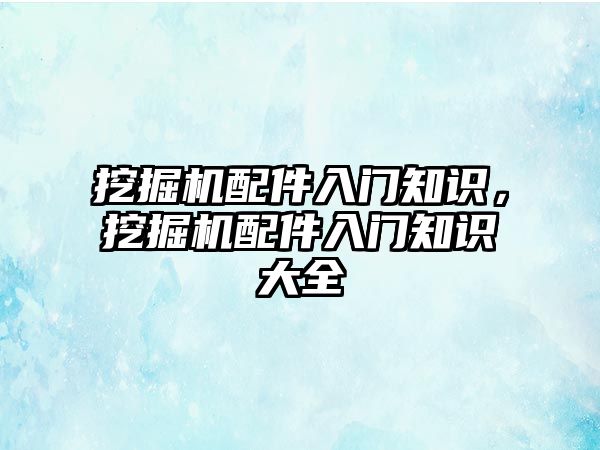 挖掘机配件入门知识，挖掘机配件入门知识大全